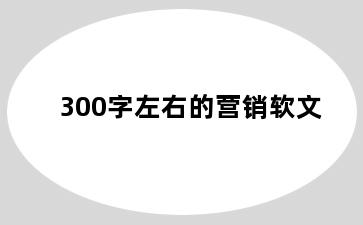 300字左右的营销软文